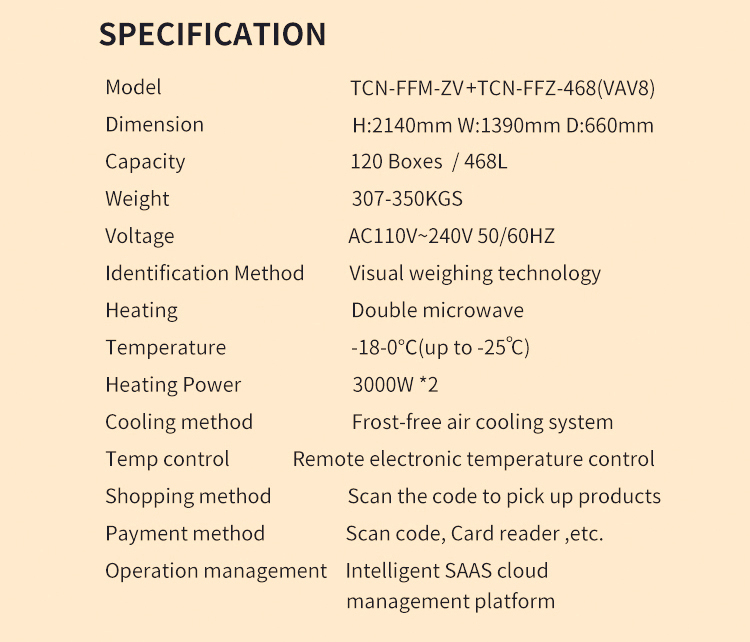 SPECIFICATION

Model TCN-FFM-ZV+TCN-FFZ-468(VAV8)
Dimension H:2140mm W:1390mm D:660mm
Capacity 120 Boxes / 468L
Weight 307-350KGS
Voltage AC110V~240V 50/60HZ
Identification Method Visual weighing technology
Heating Double microwave
Temperature -18-0°C(up to -25℃)
Heating Power 3000W *2
Cooling method Frost-free air cooling system
Temp control Remote electronic temperature control
Shopping method Scan the code to pick up products
Payment method Scan code, Card reader ,etc.
Operation management Intelligent SAAS cloud management platform